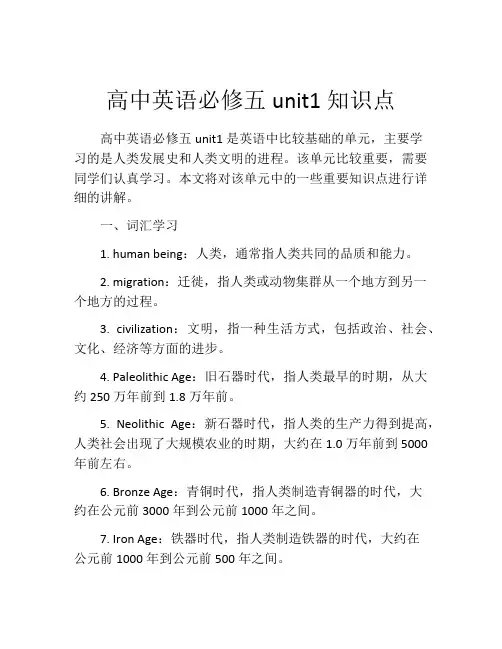 高中英语必修五 unit1 知识点

高中英语必修五 unit1 是英语中比较基础的单元，主要学习的是人类发展史和人类文明的进程。该单元比较重要，需要同学们认真学习。本文将对该单元中的一些重要知识点进行详细的讲解。

一、词汇学习

1. human being：人类，通常指人类共同的品质和能力。

2. migration：迁徙，指人类或动物集群从一个地方到另一个地方的过程。

3. civilization：文明，指一种生活方式，包括政治、社会、文化、经济等方面的进步。

4. Paleolithic Age：旧石器时代，指人类最早的时期，从大约 250 万年前到 1.8 万年前。

5. Neolithic Age：新石器时代，指人类的生产力得到提高，人类社会出现了大规模农业的时期，大约在 1.0 万年前到 5000 年前左右。

6. Bronze Age：青铜时代，指人类制造青铜器的时代，大约在公元前 3000 年到公元前 1000 年之间。

7. Iron Age：铁器时代，指人类制造铁器的时代，大约在公元前 1000 年到公元前 500 年之间。